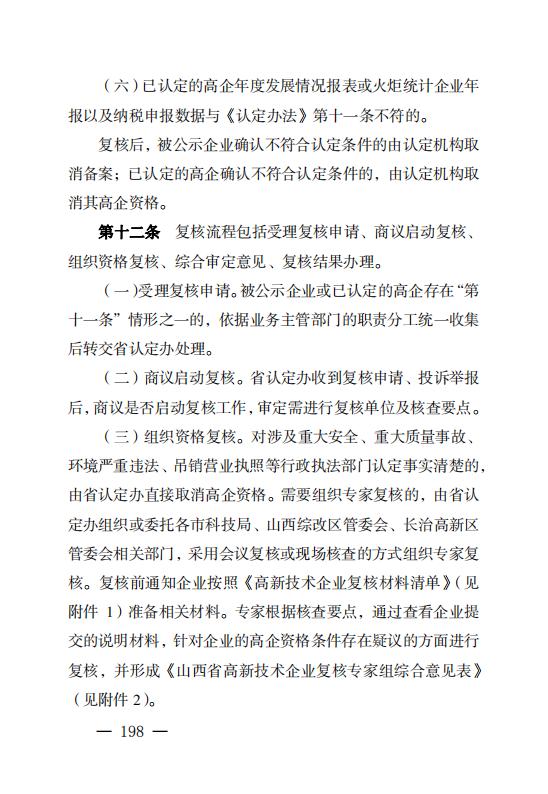 （六）已认定的高企年度发展情况报表或火炬统计企业年报以及纳税申报数据与《认定办法》第十一条不符的。

复核后，被公示企业确认不符合认定条件的由认定机构取消备案；已认定的高企确认不符合认定条件的，由认定机构取消其高企资格。

第十二条　复核流程包括受理复核申请、商议启动复核、组织资格复核、综合审定意见、复核结果办理。

（一）受理复核申请。被公示企业或已认定的高企存在“第十一条”情形之一的，依据业务主管部门的职责分工统一收集后转交省认定办处理。

（二）商议启动复核。省认定办收到复核申请、投诉举报后，商议是否启动复核工作，审定需进行复核单位及核查要点。

（三）组织资格复核。对涉及重大安全、重大质量事故、环境严重违法、吊销营业执照等行政执法部门认定事实清楚的，由省认定办直接取消高企资格。需要组织专家复核的，由省认定办组织或委托各市科技局、山西综改区管委会、长治高新区管委会相关部门，采用会议复核或现场核查的方式组织专家复核。复核前通知企业按照《高新技术企业复核材料清单》（见附件 1）准备相关材料。专家根据核查要点，通过查看企业提交的说明材料，针对企业的高企资格条件存在疑议的方面进行复核，并形成《山西省高新技术企业复核专家组综合意见表》（见附件 2）。

— 198 —